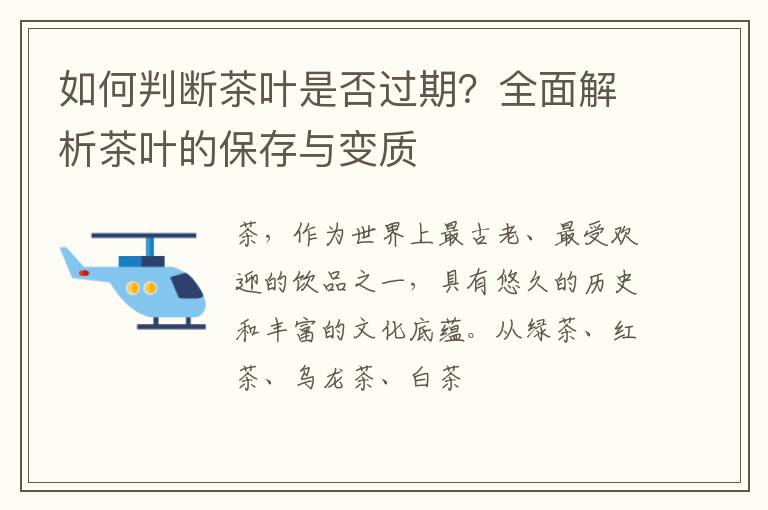 如何判断茶叶是否过期？全面解析茶叶的保存与变质

茶，作为世界上最古老、最受欢迎的饮品之一，具有悠久的历史和丰富的文化底蕴。从绿茶、红茶、乌龙茶、白茶